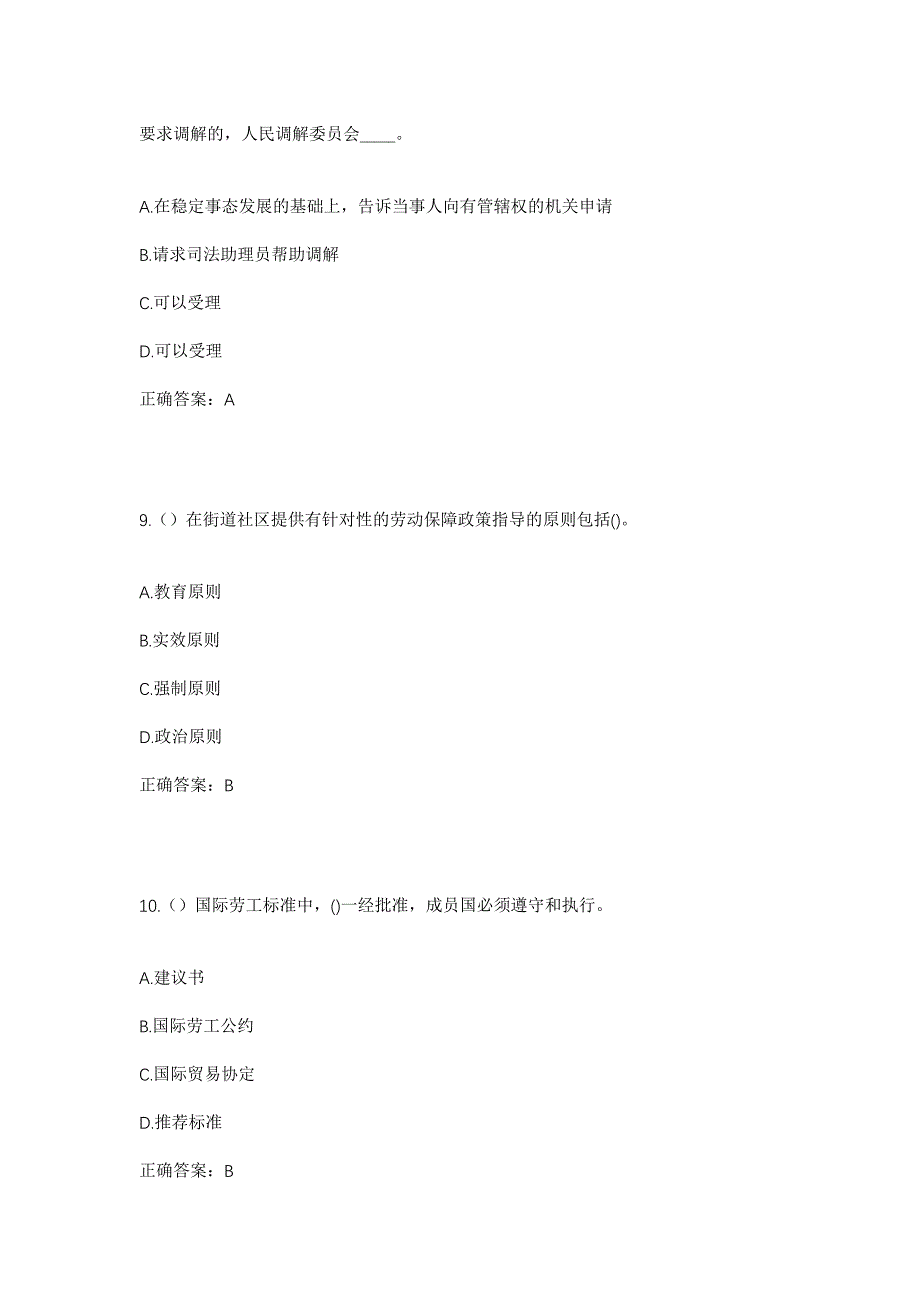 要求调解的，人民调解委员会____。

A.在稳定事态发展的基础上，告诉当事人向有管辖权的机关申请

B.请求司法助理员帮助调解

C.可以受理

D.可以受理

正确答案：A

9.（）在街道社区提供有针对性的劳动保障政策指导的原则包括()。

A.教育原则

B.实效原则

C.强制原则

D.政治原则

正确答案：B

10.（）国际劳工标准中，()一经批准，成员国必须遵守和执行。

A.建议书

B.国际劳工公约

C.国际贸易协定

D.推荐标准

正确答案：B